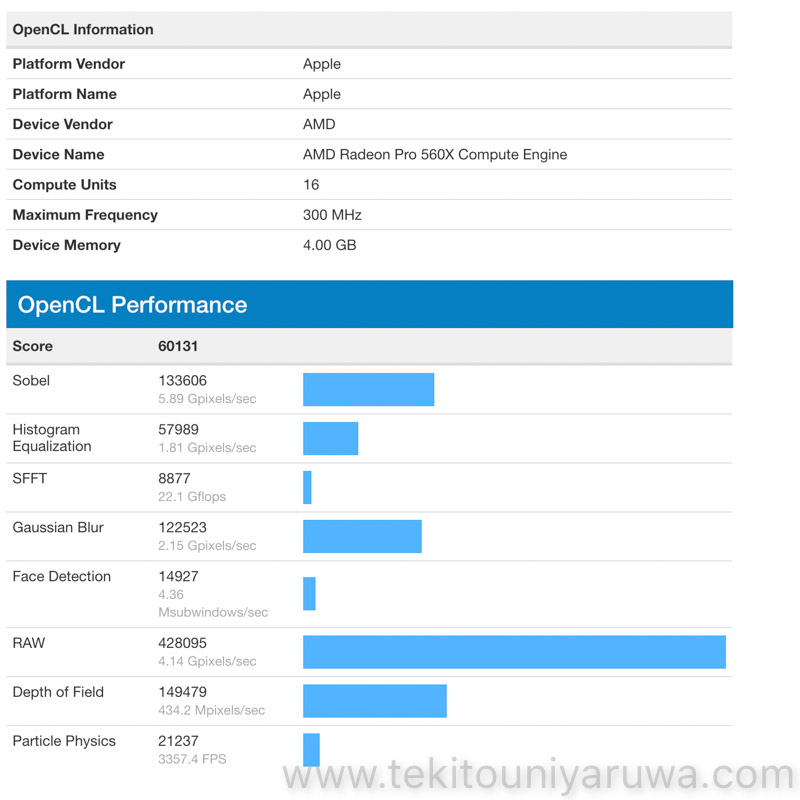 | OpenCL Information | |
|---|---|
| Platform Vendor | Apple |
| Platform Name | Apple |
| Device Vendor | AMD |
| Device Name | AMD Radeon Pro 560X Compute Engine |
| Compute Units | 16 |
| Maximum Frequency | 300 MHz |
| Device Memory | 4.00 GB |

OpenCL Performance

| Score | 60131 |
|---|---|
| Sobel | 133606 5.89 Gpixels/sec |
| Histogram Equalization | 57989 1.81 Gpixels/sec |
| SFFT | 8877 22.1 Gflops |
| Gaussian Blur | 122523 2.15 Gpixels/sec |
| Face Detection | 14927 4.36 Msubwindows/sec |
| RAW | 428095 4.14 Gpixels/sec |
| Depth of Field | 149479 434.2 Mpixels/sec |
| Particle Physics | 21237 3357.4 FPS |

www.tekitouniyaruwa.com